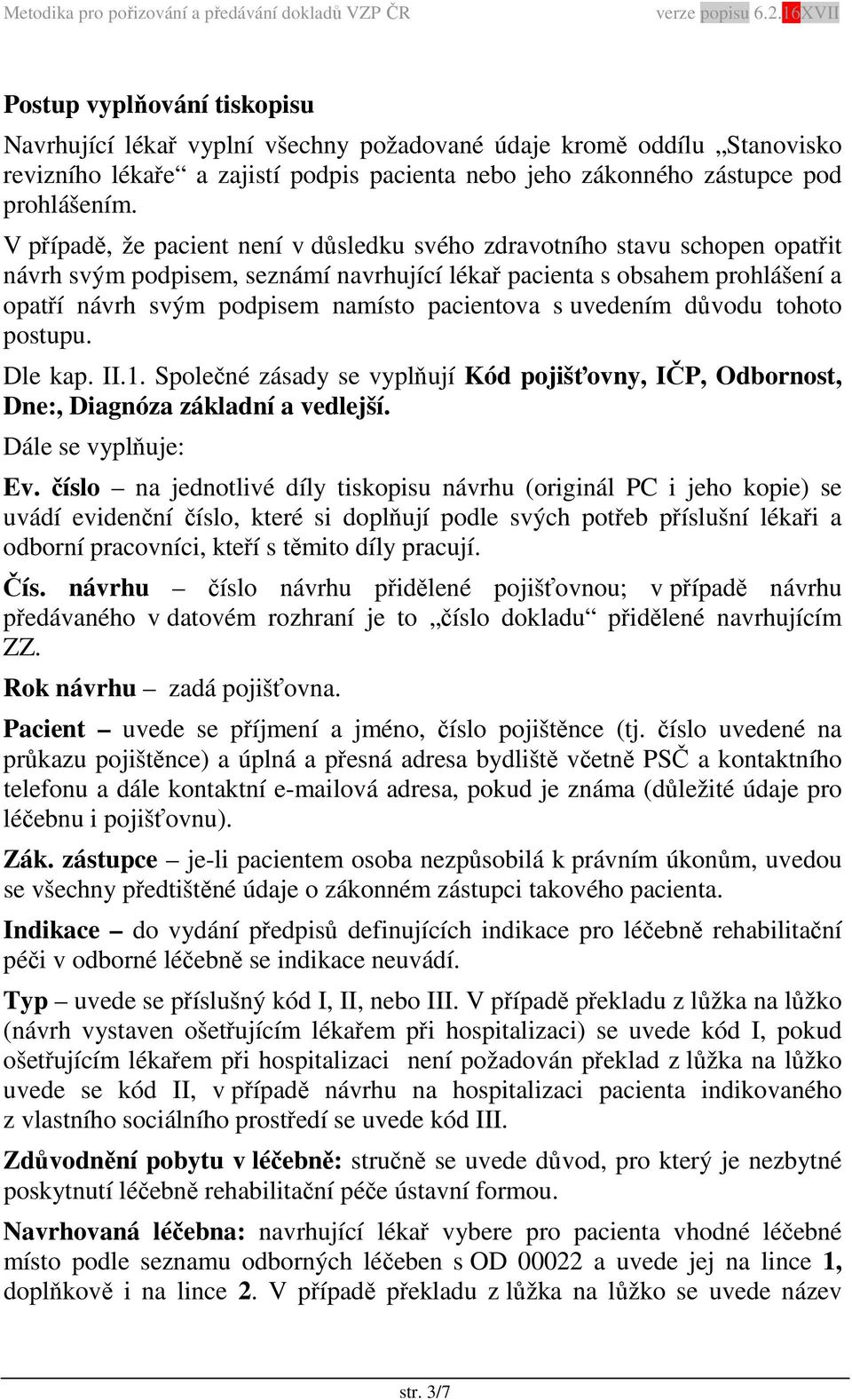 Metodika pro pořizování a předávání dokladů VZP ČR verze popisu 6.2.16XVII

Postup vyplňování tiskopisu

Navrhující lékař vyplní všechny požadované údaje kromě oddílu „Stanovisko revizního lékaře“ a zajistí podpis pacienta nebo jeho zákonného zástupce pod prohlášením.

V případě, že pacient není v důsledku svého zdravotního stavu schopen opatřit návrh svým podpisem, seznámí navrhující lékař pacienta s obsahem prohlášení a opatří návrh svým podpisem namísto pacientova s uvedením důvodu tohoto postupu.

Dle kap. II.1. Společné zásady se vyplňují Kód pojišťovny, IČP, Odbornost, Dne:, Diagnóza základní a vedlejší.

Dále se vyplňuje:

Ev. číslo – na jednotlivé díly tiskopisu návrhu (originál PC i jeho kopie) se uvádí evidenční číslo, které si doplňují podle svých potřeb příslušní lékaři a odborní pracovníci, kteří s těmito díly pracují.

Čís. návrhu – číslo návrhu přidělené pojišťovnou; v případě návrhu předávaného v datovém rozhraní je to „číslo dokladu“ přidělené navrhujícím ZZ.

Rok návrhu – zadá pojišťovna.

Pacient – uvede se příjmení a jméno, číslo pojištěnce (tj. číslo uvedené na průkazu pojištěnce) a úplná a přesná adresa bydliště včetně PSČ a kontaktního telefonu a dále kontaktní e-mailová adresa, pokud je známa (důležité údaje pro léčebnu i pojišťovnu).

Zák. zástupce – je-li pacientem osoba nezpůsobilá k právním úkonům, uvedou se všechny předtištěné údaje o zákonném zástupci takového pacienta.

Indikace – do vydání předpisů definujících indikace pro léčebně rehabilitační péči v odborné léčebně se indikace neuvádí.

Typ – uvede se příslušný kód I, II, nebo III. V případě překladu z lůžka na lůžko (návrh vystaven ošetřujícím lékařem při hospitalizaci) se uvede kód I, pokud ošetřujícím lékařem při hospitalizaci není požadován překlad z lůžka na lůžko uvede se kód II, v případě návrhu na hospitalizaci pacienta indikovaného z vlastního sociálního prostředí se uvede kód III.

Zdůvodnění pobytu v léčebně: stručně se uvede důvod, pro který je nezbytné poskytnutí léčebně rehabilitační péče ústavní formou.

Navrhovaná léčebna: navrhující lékař vybere pro pacienta vhodné léčebné místo podle seznamu odborných léčeben s OD 00022 a uvede jej na lince 1, doplňkově i na lince 2. V případě překladu z lůžka na lůžko se uvede název

str. 3/7